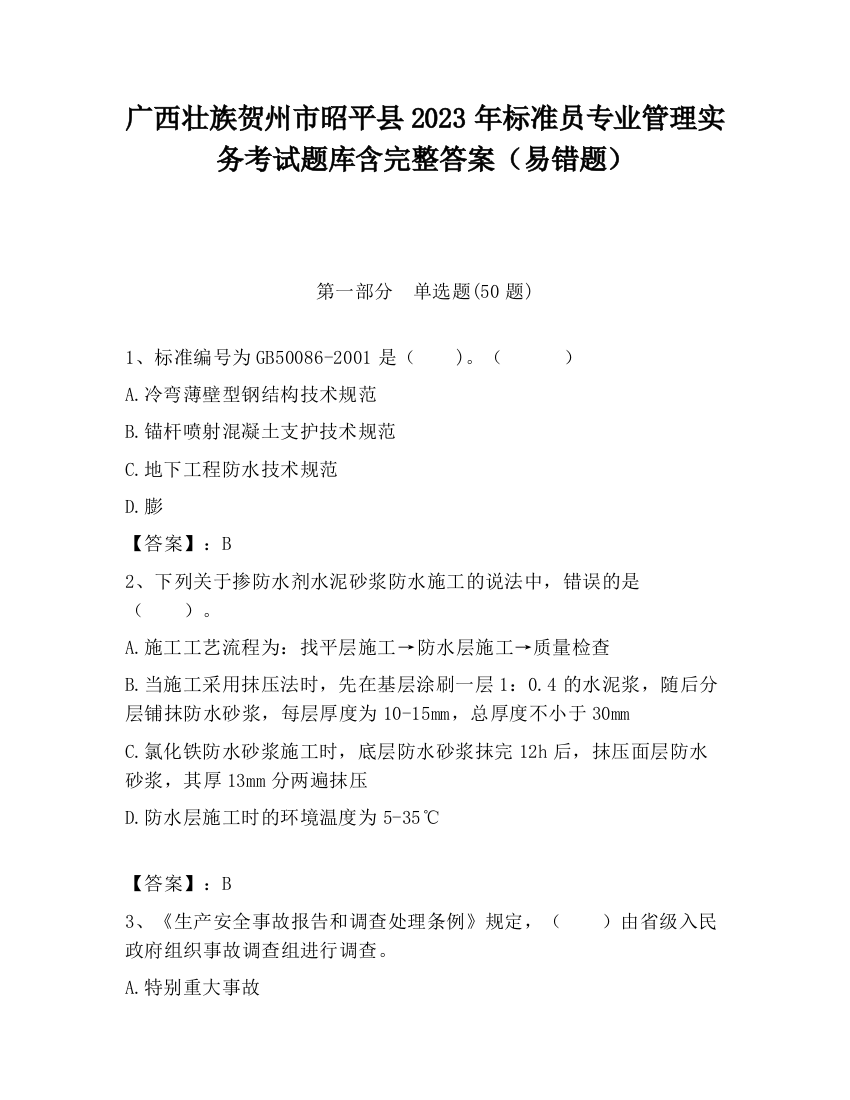 广西壮族贺州市昭平县2023年标准员专业管理实务考试题库含完整答案（易错题）

第一部分　单选题(50题)

1、标准编号为GB50086-2001是（　　）。（　　　）

A.冷弯薄壁型钢结构技术规范

B.锚杆喷射混凝土支护技术规范

C.地下工程防水技术规范

D.膨

【答案】：B

2、下列关于掺防水剂水泥砂浆防水施工的说法中，错误的是（　　）。

A.施工工艺流程为：找平层施工→防水层施工→质量检查

B.当施工采用抹压法时，先在基层涂刷一层1：0.4的水泥浆，随后分层铺抹防水砂浆，每层厚度为10-15mm，总厚度不小于30mm

C.氯化铁防水砂浆施工时，底层防水砂浆抹完12h后，抹压面层防水砂浆，其厚13mm分两遍抹压

D.防水层施工时的环境温度为5-35℃

【答案】：B

3、《生产安全事故报告和调查处理条例》规定，（　　）由省级入民政府组织事故调查组进行调查。

A.特别重大事故